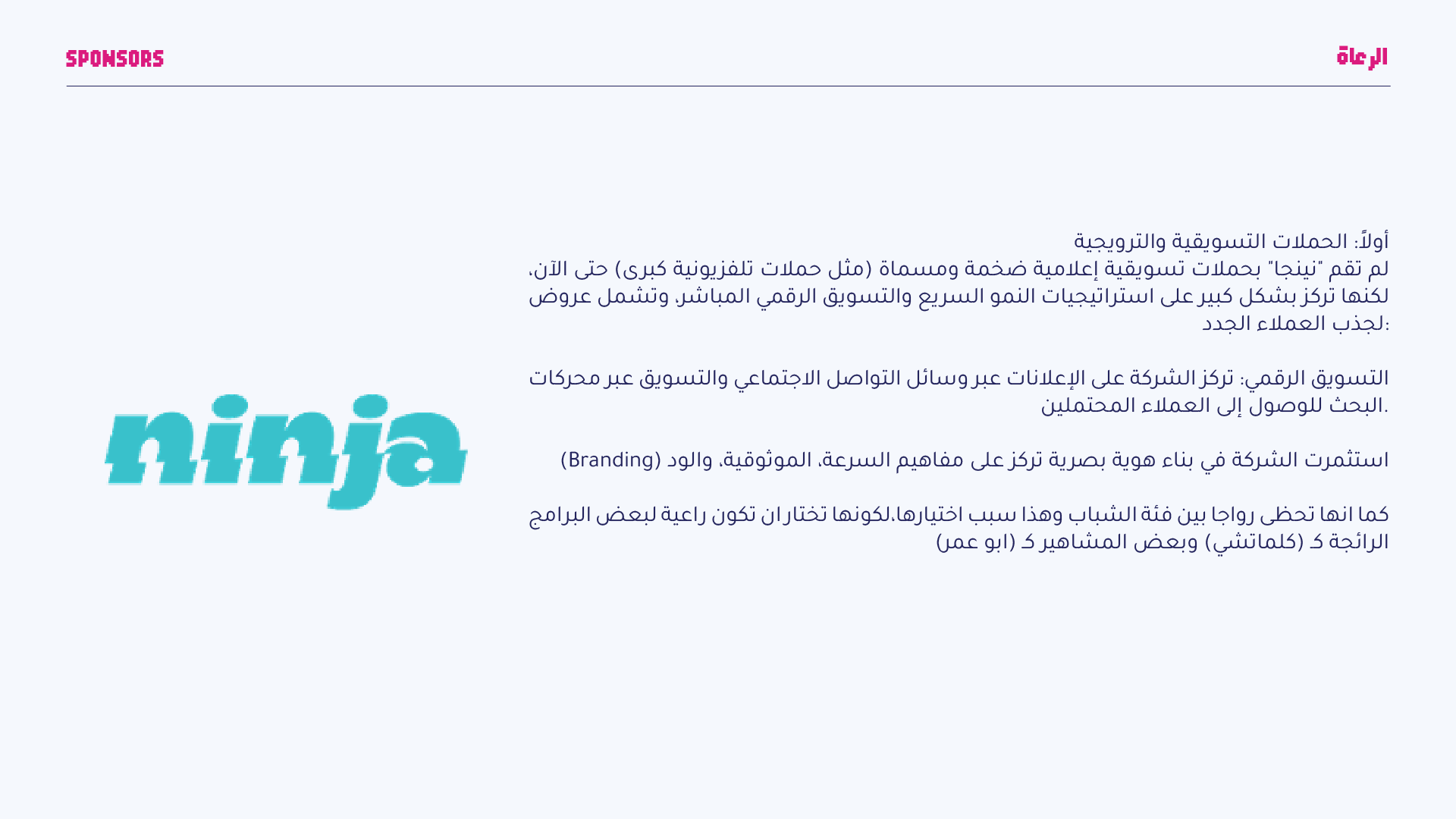 SPONSORS

الرعاة

أولاً: الحملات التسويقية والترويجية
لم تقم "نينجا" بحملات تسويقية إعلامية ضخمة ومسماة (مثل حملات تلفزيونية كبرى) حتى الآن، لكنها تركز بشكل كبير على استراتيجيات النمو السريع والتسويق الرقمي المباشر، وتشمل عروض لجذب العملاء الجدد:

التسويق الرقمي: تركز الشركة على الإعلانات عبر وسائل التواصل الاجتماعي والتسويق عبر محركات البحث للوصول إلى العملاء المحتملين.

استثمرت الشركة في بناء هوية بصرية تركز على مفاهيم السرعة، الموثوقية، والود (Branding)

كما انها تحظى رواجا بين فئة الشباب وهذا سبب اختيارها،لكونها تختار ان تكون راعية لبعض البرامج الرائجة كـ (كلماتشي) وبعض المشاهير كـ (ابو عمر)

ninja